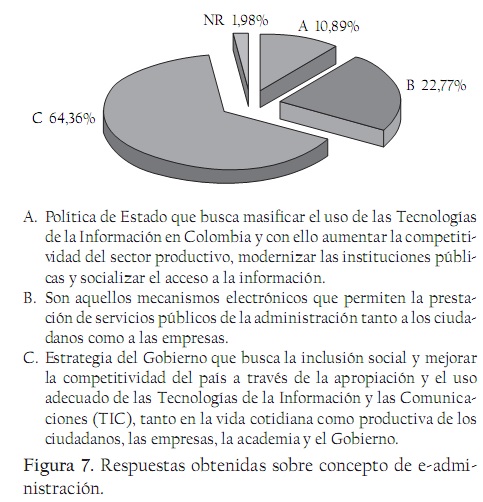 NR 1,98%
A 10,89%
B 22,77%
C 64,36%

A. Política de Estado que busca masificar el uso de las Tecnologías de la Información en Colombia y con ello aumentar la competitividad del sector productivo, modernizar las instituciones públicas y socializar el acceso a la información.
B. Son aquellos mecanismos electrónicos que permiten la prestación de servicios públicos de la administración tanto a los ciudadanos como a las empresas.
C. Estrategia del Gobierno que busca la inclusión social y mejorar la competitividad del país a través de la apropiación y el uso adecuado de las Tecnologías de la Información y las Comunicaciones (TIC), tanto en la vida cotidiana como productiva de los ciudadanos, las empresas, la academia y el Gobierno.

Figura 7. Respuestas obtenidas sobre concepto de e-administración.